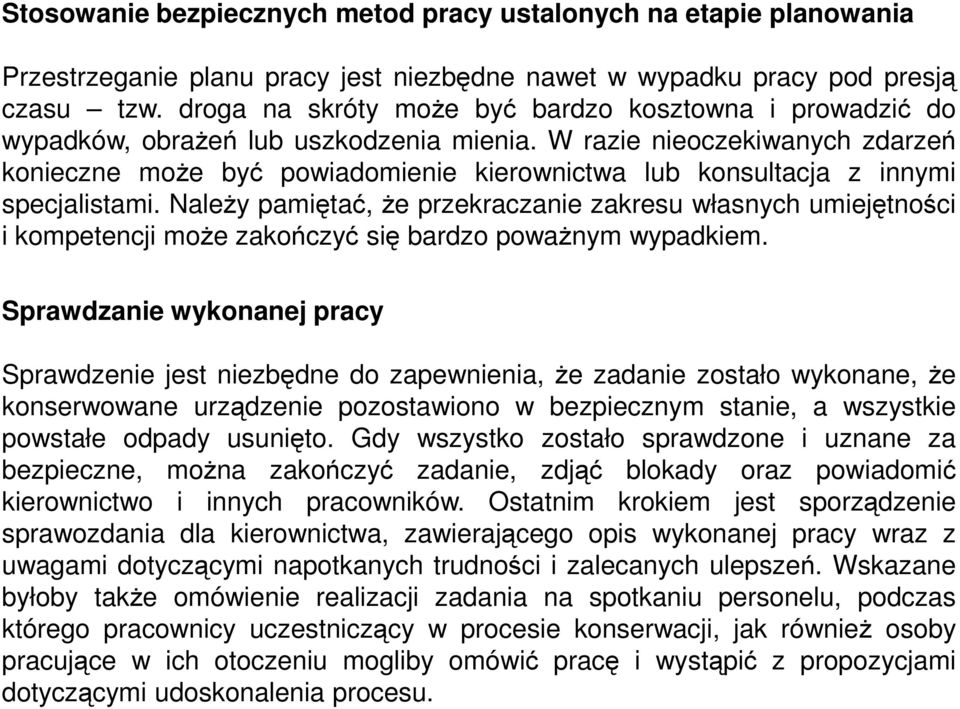 Stosowanie bezpiecznych metod pracy ustalonych na etapie planowania

Przestrzeganie planu pracy jest niezbędne nawet w wypadku pracy pod presją czasu – tzw. droga na skróty może być bardzo kosztowna i prowadzić do wypadków, obrażeń lub uszkodzenia mienia. W razie nieoczekiwanych zdarzeń konieczne może być powiadomienie kierownictwa lub konsultacja z innymi specjalistami. Należy pamiętać, że przekraczanie zakresu własnych umiejętności i kompetencji może zakończyć się bardzo poważnym wypadkiem.

Sprawdzanie wykonanej pracy

Sprawdzenie jest niezbędne do zapewnienia, że zadanie zostało wykonane, że konserwowane urządzenie pozostawiono w bezpiecznym stanie, a wszystkie powstałe odpady usunięto. Gdy wszystko zostało sprawdzone i uznane za bezpieczne, można zakończyć zadanie, zdjąć blokady oraz powiadomić kierownictwo i innych pracowników. Ostatnim krokiem jest sporządzenie sprawozdania dla kierownictwa, zawierającego opis wykonanej pracy wraz z uwagami dotyczącymi napotkanych trudności i zalecanych ulepszeń. Wskazane byłoby także omówienie realizacji zadania na spotkaniu personelu, podczas którego pracownicy uczestniczący w procesie konserwacji, jak również osoby pracujące w ich otoczeniu mogliby omówić pracę i wystąpić z propozycjami dotyczącymi udoskonalenia procesu.